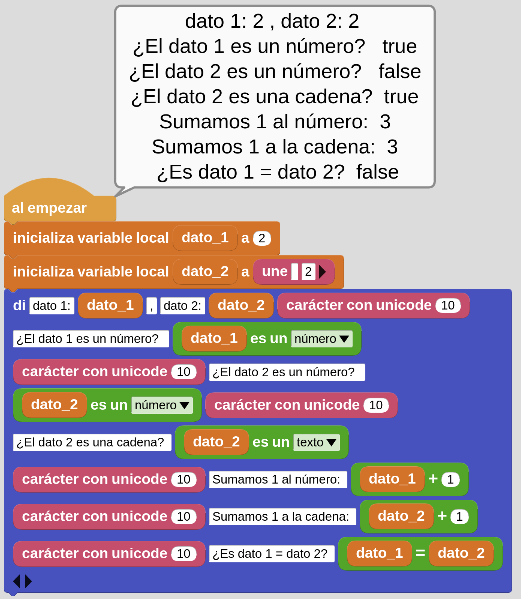 dato 1: 2 , dato 2: 2
¿El dato 1 es un número? true
¿El dato 2 es un número? false
¿El dato 2 es una cadena? true
Sumamos 1 al número: 3
Sumamos 1 a la cadena: 3
¿Es dato 1 = dato 2? false

al empezar
inicializa variable local dato_1 a 2
inicializa variable local dato_2 a une 2
di dato 1: dato_1 , dato 2: dato_2 carácter con unicode 10
¿El dato 1 es un número? dato_1 es un número
carácter con unicode 10 ¿El dato 2 es un número?
dato_2 es un número carácter con unicode 10
¿El dato 2 es una cadena? dato_2 es un texto
carácter con unicode 10 Sumamos 1 al número: dato_1 + 1
carácter con unicode 10 Sumamos 1 a la cadena: dato_2 + 1
carácter con unicode 10 ¿Es dato 1 = dato 2? dato_1 = dato_2